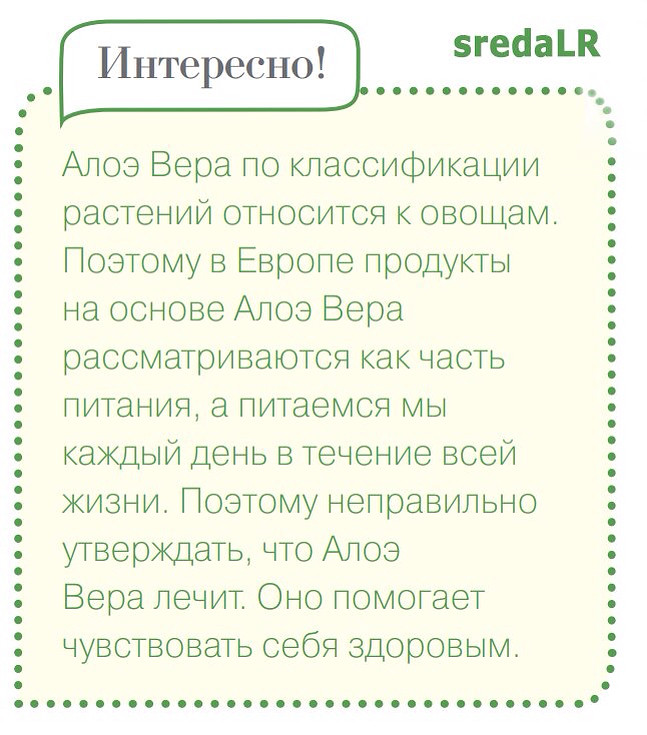 Интересно!

sredaLR

Алоэ Вера по классификации растений относится к овощам. Поэтому в Европе продукты на основе Алоэ Вера рассматриваются как часть питания, а питаемся мы каждый день в течение всей жизни. Поэтому неправильно утверждать, что Алоэ Вера лечит. Оно помогает чувствовать себя здоровым.